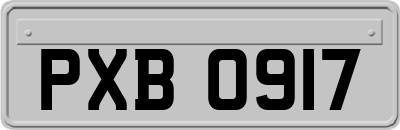 PXB 0917